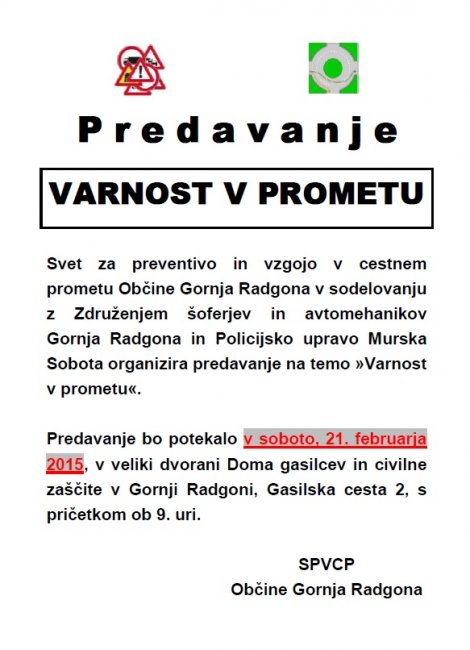 Predavanje

VARNOST V PROMETU

Svet za preventivo in vzgojo v cestnem prometu Občine Gornja Radgona v sodelovanju z Združenjem šoferjev in avtomehanikov Gornja Radgona in Policijsko upravo Murska Sobota organizira predavanje na temo »Varnost v prometu«.

Predavanje bo potekalo v soboto, 21. februarja 2015, v veliki dvorani Doma gasilcev in civilne zaščite v Gornji Radgoni, Gasilska cesta 2, s pričetkom ob 9. uri.

SPVCP
Občine Gornja Radgona